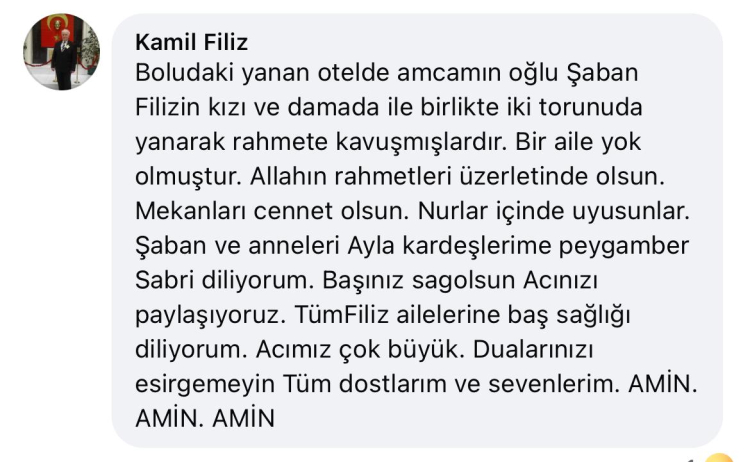 Kamil Filiz
Boludaki yanan otelde amcamın oğlu Şaban Filizin kızı ve damada ile birlikte iki torunuda yanarak rahmete kavuşmışlardır. Bir aile yok olmuştur. Allahın rahmetleri üzerletinde olsun. Mekanları cennet olsun. Nurlar içinde uyusunlar. Şaban ve anneleri Ayla kardeşlerime peygamber Sabri diliyorum. Başınız sagolsun Acınızı paylaşıyoruz. TümFiliz ailelerine baş sağlığı diliyorum. Acımız çok büyük. Dualarınızı esirgemeyin Tüm dostlarım ve sevenlerim. AMİN. AMİN. AMİN